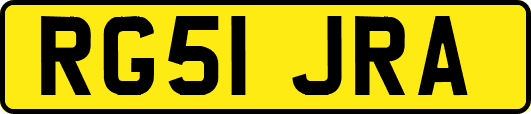 RG51 JRA